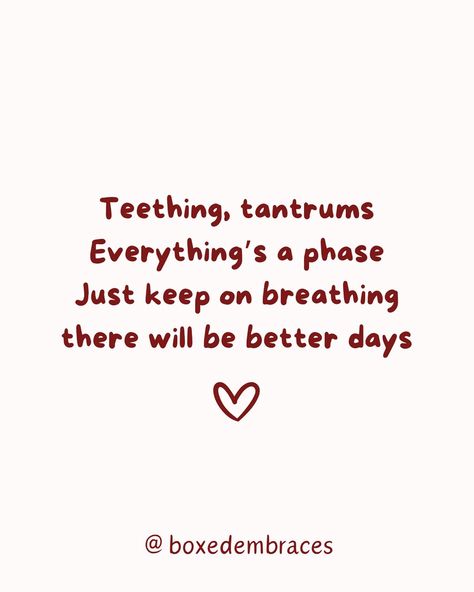 Teething, tantrums
Everything's a phase
Just keep on breathing
there will be better days

@ boxedembraces